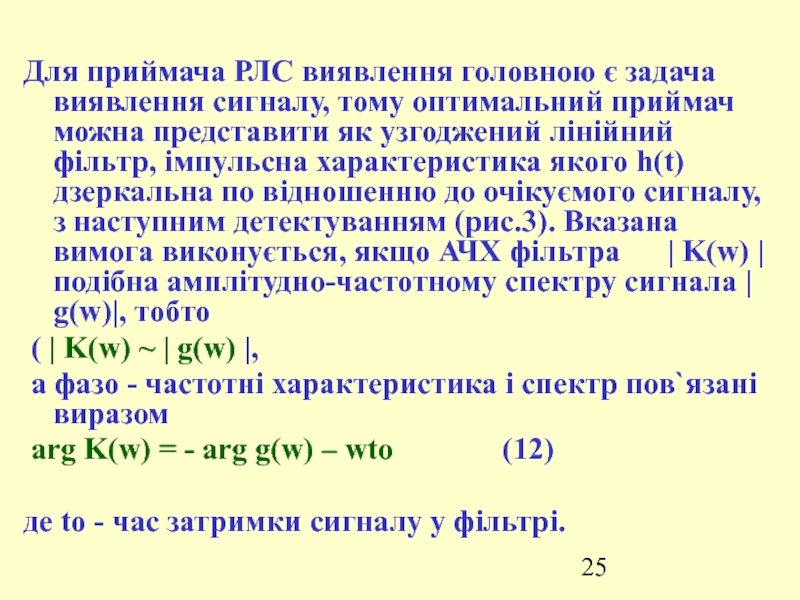 Для приймача РЛС виявлення головною є задача виявлення сигналу, тому оптимальний приймач можна представити як узгоджений лінійний фільтр, імпульсна характеристика якого h(t) дзеркальна по відношенню до очікуємого сигналу, з наступним детектуванням (рис.3). Вказана вимога виконується, якщо АЧХ фільтра | K(w) | подібна амплітудно-частотному спектру сигнала | g(w)|, тобто

( | K(w) ~ | g(w) |,

а фазо - частотні характеристика і спектр пов`язані виразом

arg K(w) = - arg g(w) – wto (12)

де to - час затримки сигналу у фільтрі.

25